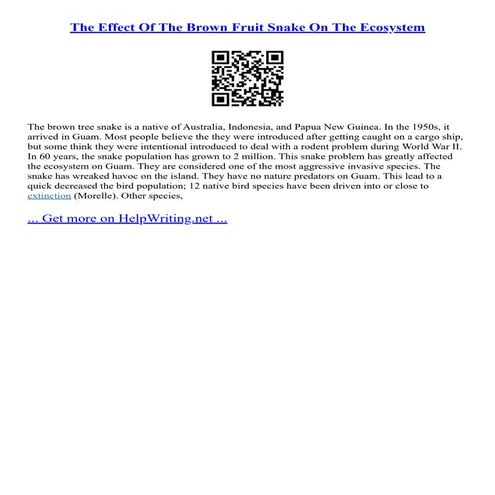 The Effect Of The Brown Fruit Snake On The Ecosystem

The brown tree snake is a native of Australia, Indonesia, and Papua New Guinea. In the 1950s, it arrived in Guam. Most people believe the they were introduced after getting caught on a cargo ship, but some think they were intentional introduced to deal with a rodent problem during World War II. In 60 years, the snake population has grown to 2 million. This snake problem has greatly affected the ecosystem on Guam. They are considered one of the most aggressive invasive species. The snake has wreaked havoc on the island. They have no nature predators on Guam. This lead to a quick decreased the bird population; 12 native bird species have been driven into or close to extinction (Morelle). Other species,

... Get more on HelpWriting.net ...